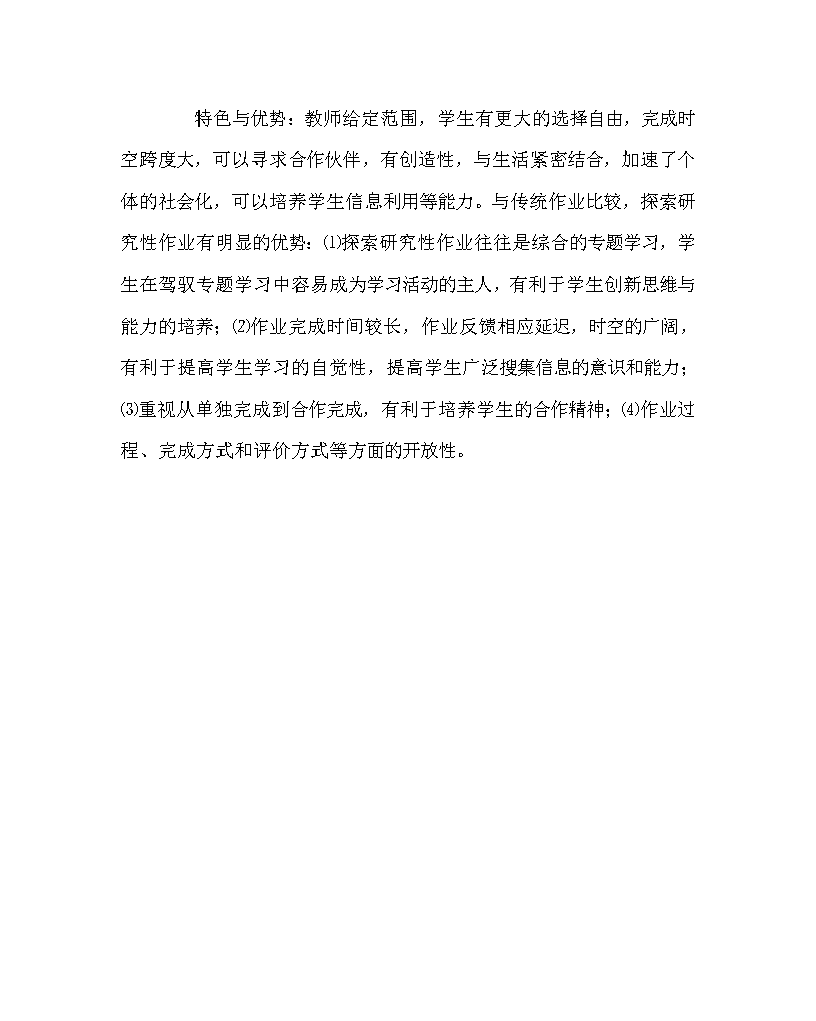 特色与优势：教师给定范围，学生有更大的选择自由，完成时空跨度大，可以寻求合作伙伴，有创造性，与生活紧密结合，加速了个体的社会化，可以培养学生信息利用等能力。与传统作业比较，探索研究性作业有明显的优势：⑴探索研究性作业往往是综合的专题学习，学生在驾驭专题学习中容易成为学习活动的主人，有利于学生创新思维与能力的培养；⑵作业完成时间较长，作业反馈相应延迟，时空的广阔，有利于提高学生学习的自觉性，提高学生广泛搜集信息的意识和能力；⑶重视从单独完成到合作完成，有利于培养学生的合作精神；⑷作业过程、完成方式和评价方式等方面的开放性。